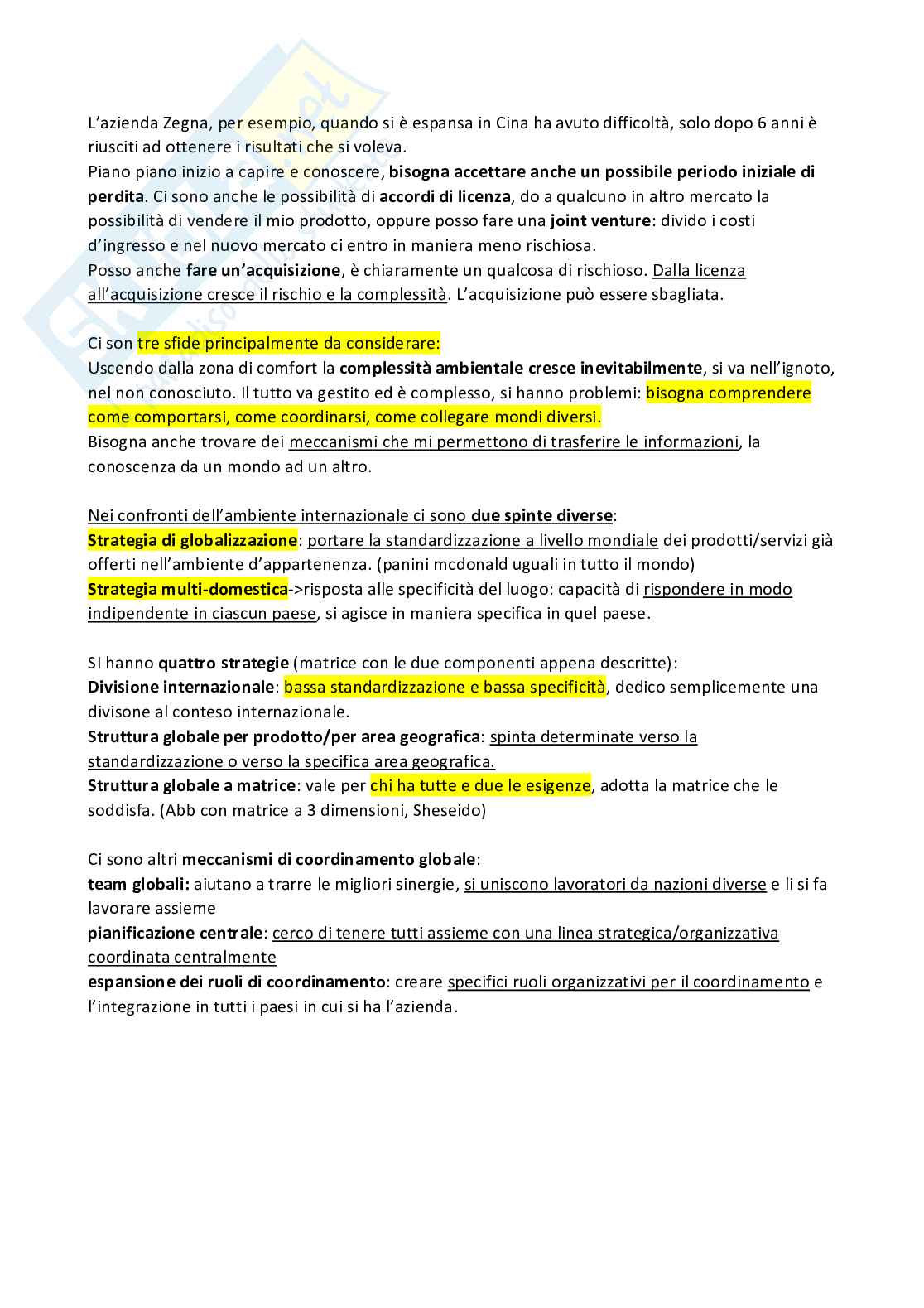 L'azienda Zegna, per esempio, quando si è espansa in Cina ha avuto difficoltà, solo dopo 6 anni è riusciti ad ottenere i risultati che si voleva.
Piano piano inizio a capire e conoscere, bisogna accettare anche un possibile periodo iniziale di perdita. Ci sono anche le possibilità di accordi di licenza, do a qualcuno in altro mercato la possibilità di vendere il mio prodotto, oppure posso fare una joint venture: divido i costi d'ingresso e nel nuovo mercato ci entro in maniera meno rischiosa.
Posso anche fare un'acquisizione, è chiaramente un qualcosa di rischioso. Dalla licenza all'acquisizione cresce il rischio e la complessità. L'acquisizione può essere sbagliata.

Ci son tre sfide principalmente da considerare:
Uscendo dalla zona di comfort la complessità ambientale cresce inevitabilmente, si va nell'ignoto, nel non conosciuto. Il tutto va gestito ed è complesso, si hanno problemi: bisogna comprendere come comportarsi, come coordinarsi, come collegare mondi diversi.
Bisogna anche trovare dei meccanismi che mi permettono di trasferire le informazioni, la conoscenza da un mondo ad un altro.

Nei confronti dell'ambiente internazionale ci sono due spinte diverse:
Strategia di globalizzazione: portare la standardizzazione a livello mondiale dei prodotti/servizi già offerti nell'ambiente d'appartenenza. (panini mcdonald uguali in tutto il mondo)
Strategia multi-domestica->risposta alle specificità del luogo: capacità di rispondere in modo indipendente in ciascun paese, si agisce in maniera specifica in quel paese.

SI hanno quattro strategie (matrice con le due componenti appena descritte):
Divisione internazionale: bassa standardizzazione e bassa specificità, dedico semplicemente una divisone al conteso internazionale.
Struttura globale per prodotto/per area geografica: spinta determinate verso la standardizzazione o verso la specifica area geografica.
Struttura globale a matrice: vale per chi ha tutte e due le esigenze, adotta la matrice che le soddisfa. (Abb con matrice a 3 dimensioni, Sheseido)

Ci sono altri meccanismi di coordinamento globale:
team globali: aiutano a trarre le migliori sinergie, si uniscono lavoratori da nazioni diverse e li si fa lavorare assieme
pianificazione centrale: cerco di tenere tutti assieme con una linea strategica/organizzativa coordinata centralmente
espansione dei ruoli di coordinamento: creare specifici ruoli organizzativi per il coordinamento e l'integrazione in tutti i paesi in cui si ha l'azienda.